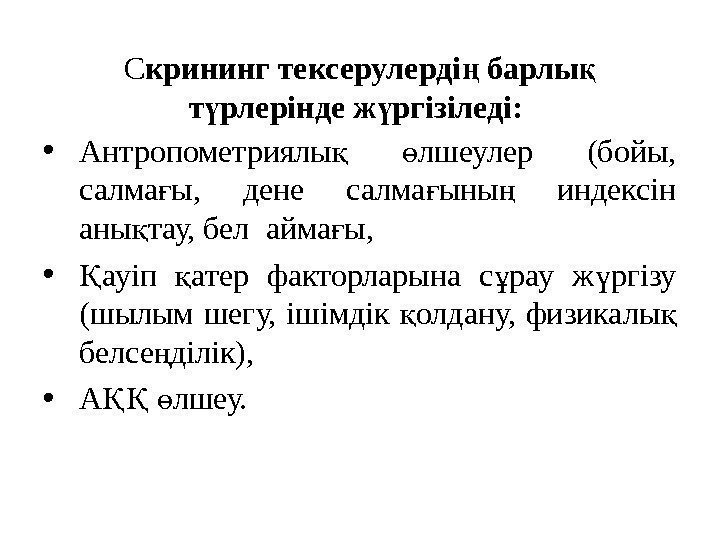 Скрининг тексерулердің барлық түрлерінде жүргізіледі:

• Антропометриялық өлшеулер (бойы, салмағы, дене салмағының индексін анықтау, бел аймағы,

• Қауіп қатер факторларына сұрау жүргізу (шылым шегу, ішімдік қолдану, физикалық белсеңділік),

• АҚҚ өлшеу.